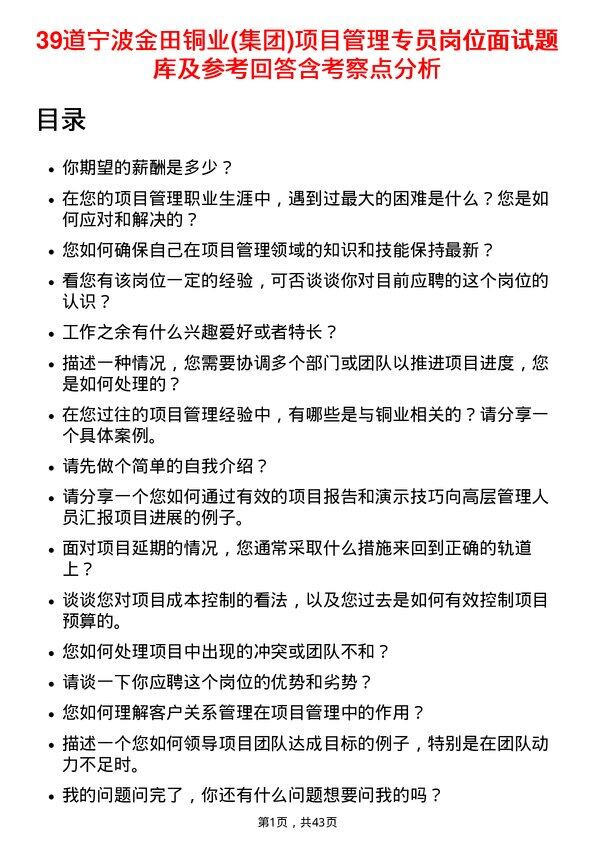 39道宁波金田铜业(集团)项目管理专员岗位面试题库及参考回答含考察点分析

目录

- 你期望的薪酬是多少？
- 在您的项目管理职业生涯中，遇到过最大的困难是什么？您是如何应对和解决的？
- 您如何确保自己在项目管理领域的知识和技能保持最新？
- 看您有该岗位一定的经验，可否谈谈你对目前应聘的这个岗位的认识？
- 工作之余有什么兴趣爱好或者特长？
- 描述一种情况，您需要协调多个部门或团队以推进项目进度，您是如何处理的？
- 在您过往的项目管理经验中，有哪些是与铜业相关的？请分享一个具体案例。
- 请先做个简单的自我介绍？
- 请分享一个您如何通过有效的项目报告和演示技巧向高层管理人员汇报项目进展的例子。
- 面对项目延期的情况，您通常采取什么措施来回到正确的轨道上？
- 谈谈您对项目成本控制的看法，以及您过去是如何有效控制项目预算的。
- 您如何处理项目中出现的冲突或团队不和？
- 请谈一下你应聘这个岗位的优势和劣势？
- 您如何理解客户关系管理在项目管理中的作用？
- 描述一个您如何领导项目团队达成目标的例子，特别是在团队动力不足时。
- 我的问题问完了，你还有什么问题想要问我的吗？

第1页，共43页